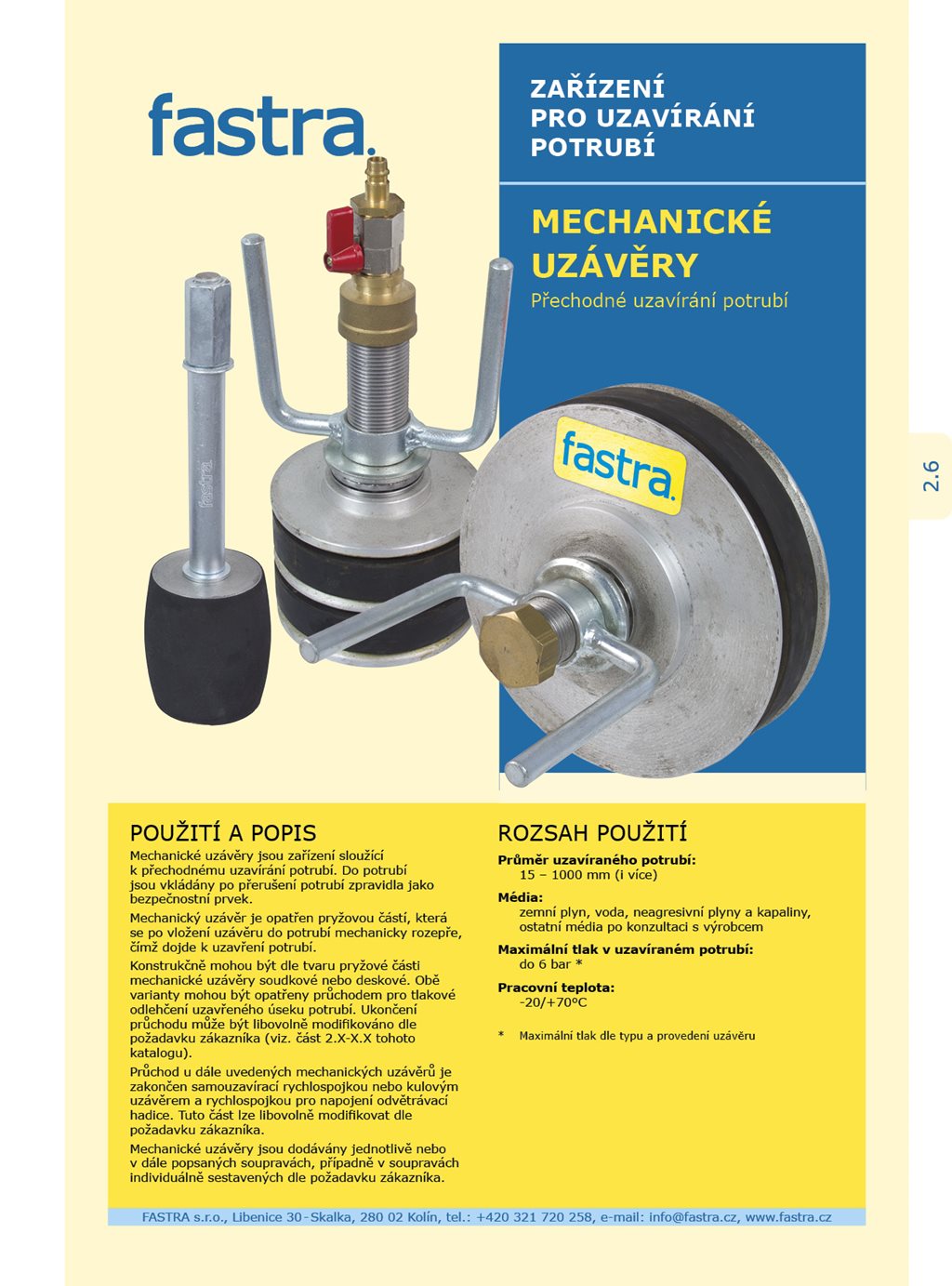 fastra.

ZAŘÍZENÍ PRO UZAVÍRÁNÍ POTRUBÍ

MECHANICKÉ UZÁVĚRY
Přechodné uzavírání potrubí

fastra

fastra.

2.6

POUŽITÍ A POPIS

Mechanické uzávěry jsou zařízení sloužící k přechodnému uzavírání potrubí. Do potrubí jsou vkládány po přerušení potrubí zpravidla jako bezpečnostní prvek.

Mechanický uzávěr je opatřen pryžovou částí, která se po vložení uzávěru do potrubí mechanicky rozepře, čímž dojde k uzavření potrubí.

Konstrukčně mohou být dle tvaru pryžové části mechanické uzávěry soudkové nebo deskové. Obě varianty mohou být opatřeny průchodem pro tlakové odlehčení uzavřeného úseku potrubí. Ukončení průchodu může být libovolně modifikováno dle požadavku zákazníka (viz. část 2.X-X.X tohoto katalogu).

Průchod u dále uvedených mechanických uzávěrů je zakončen samouzavírací rychlospojkou nebo kulovým uzávěrem a rychlospojkou pro napojení odvětrávací hadice. Tuto část lze libovolně modifikovat dle požadavku zákazníka.

Mechanické uzávěry jsou dodávány jednotlivě nebo v dále popsaných soupravách, případně v soupravách individuálně sestavených dle požadavku zákazníka.

ROZSAH POUŽITÍ

Průměr uzavíraného potrubí:
15 – 1000 mm (i více)

Média:
zemní plyn, voda, neagresivní plyny a kapaliny, ostatní média po konzultaci s výrobcem

Maximální tlak v uzavíraném potrubí:
do 6 bar *

Pracovní teplota:
-20/+70°C

* Maximální tlak dle typu a provedení uzávěru

FASTRA s.r.o., Libenice 30-Skalka, 280 02 Kolín, tel.: +420 321 720 258, e-mail: info@fastra.cz, www.fastra.cz